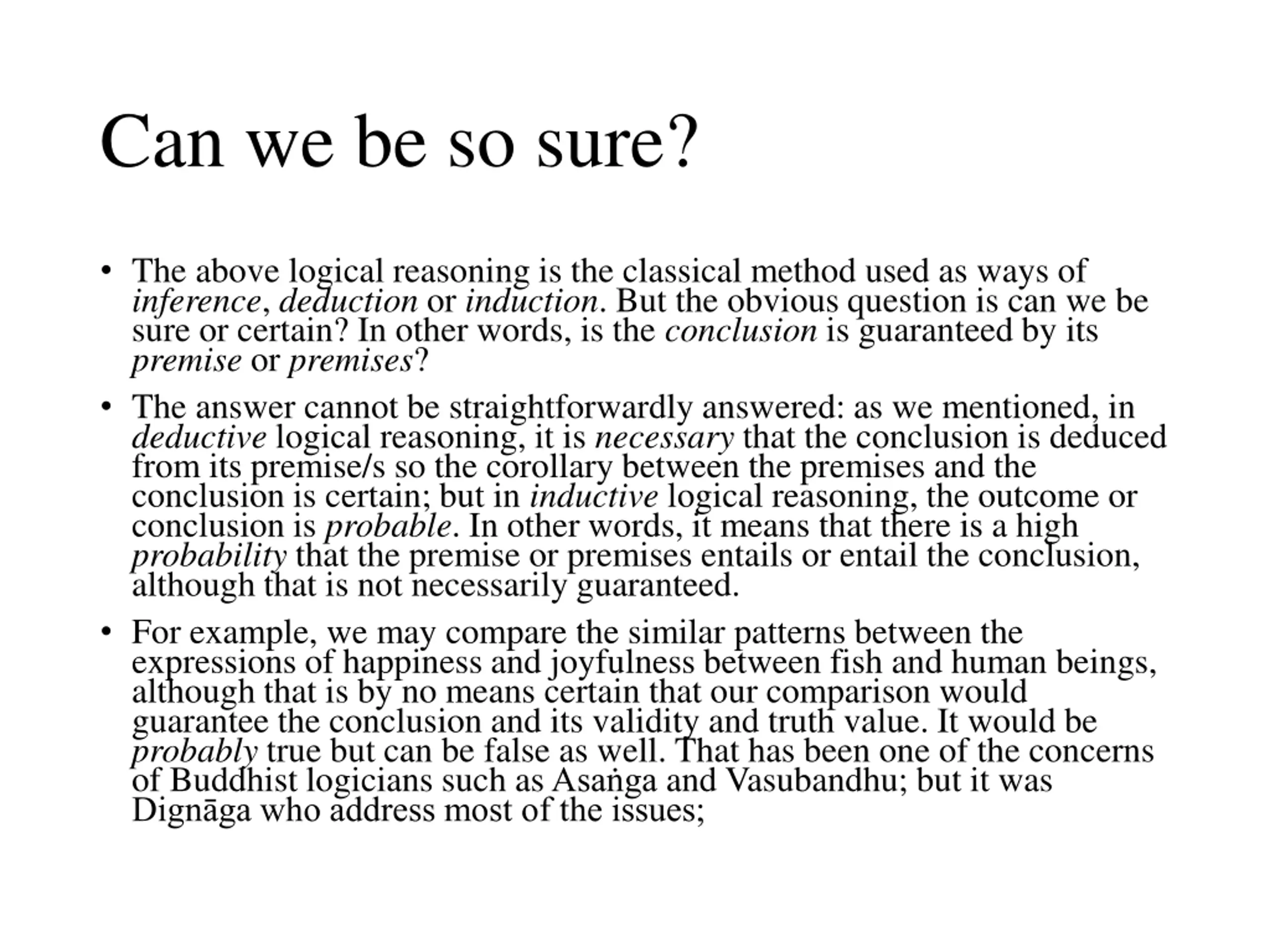 Can we be so sure?

• The above logical reasoning is the classical method used as ways of inference, deduction or induction. But the obvious question is can we be sure or certain? In other words, is the conclusion is guaranteed by its premise or premises?

• The answer cannot be straightforwardly answered: as we mentioned, in deductive logical reasoning, it is necessary that the conclusion is deduced from its premise/s so the corollary between the premises and the conclusion is certain; but in inductive logical reasoning, the outcome or conclusion is probable. In other words, it means that there is a high probability that the premise or premises entails or entail the conclusion, although that is not necessarily guaranteed.

• For example, we may compare the similar patterns between the expressions of happiness and joyfulness between fish and human beings, although that is by no means certain that our comparison would guarantee the conclusion and its validity and truth value. It would be probably true but can be false as well. That has been one of the concerns of Buddhist logicians such as Asaṅga and Vasubandhu; but it was Dignāga who address most of the issues;